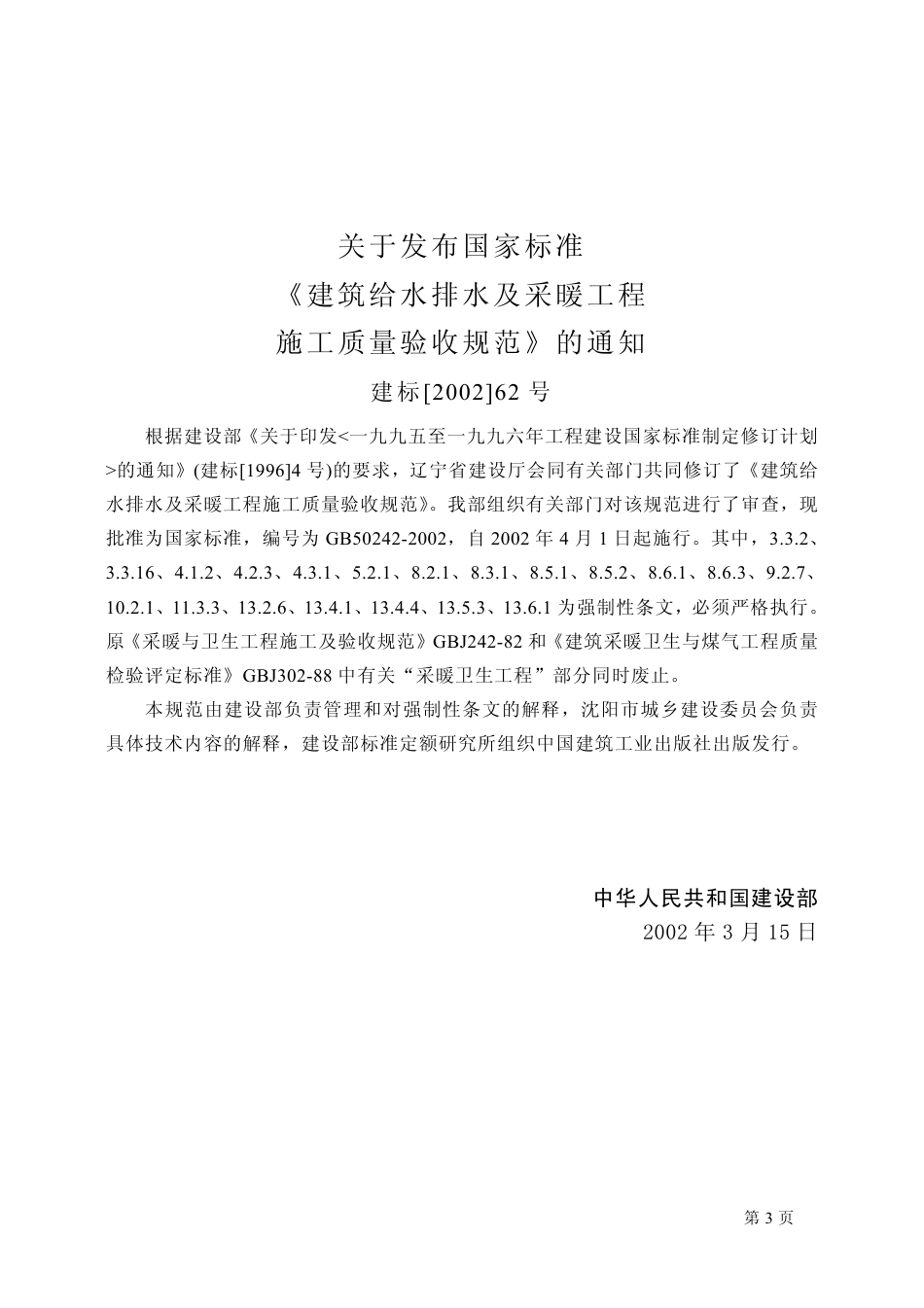 关于发布国家标准
《建筑给水排水及采暖工程
施工质量验收规范》的通知
建标[2002]62 号

根据建设部《关于印发<一九九五至一九九六年工程建设国家标准制定修订计划>的通知》(建标[1996]4 号)的要求，辽宁省建设厅会同有关部门共同修订了《建筑给水排水及采暖工程施工质量验收规范》。我部组织有关部门对该规范进行了审查，现批准为国家标准，编号为 GB50242-2002，自 2002 年 4 月 1 日起施行。其中，3.3.2、3.3.16、4.1.2、4.2.3、4.3.1、5.2.1、8.2.1、8.3.1、8.5.1、8.5.2、8.6.1、8.6.3、9.2.7、10.2.1、11.3.3、13.2.6、13.4.1、13.4.4、13.5.3、13.6.1 为强制性条文，必须严格执行。原《采暖与卫生工程施工及验收规范》GBJ242-82 和《建筑采暖卫生与煤气工程质量检验评定标准》GBJ302-88 中有关“采暖卫生工程”部分同时废止。

本规范由建设部负责管理和对强制性条文的解释，沈阳市城乡建设委员会负责具体技术内容的解释，建设部标准定额研究所组织中国建筑工业出版社出版发行。

中华人民共和国建设部
2002 年 3 月 15 日

第 3 页